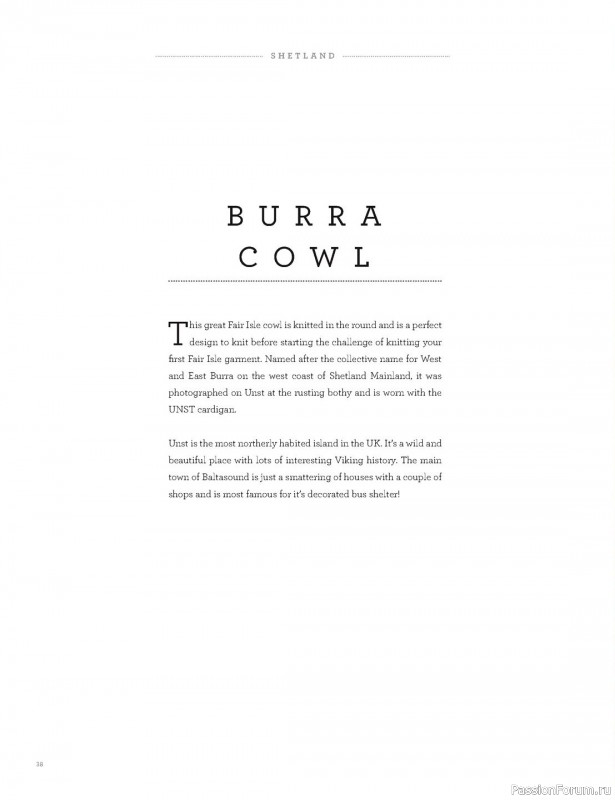 SHETLAND

BURRA COWL

This great Fair Isle cowl is knitted in the round and is a perfect design to knit before starting the challenge of knitting your first Fair Isle garment. Named after the collective name for West and East Burra on the west coast of Shetland Mainland, it was photographed on Unst at the rusting bothy and is worn with the UNST cardigan.

Unst is the most northerly habited island in the UK. It's a wild and beautiful place with lots of interesting Viking history. The main town of Baltasound is just a smattering of houses with a couple of shops and is most famous for it's decorated bus shelter!

38

PassionForum.ru